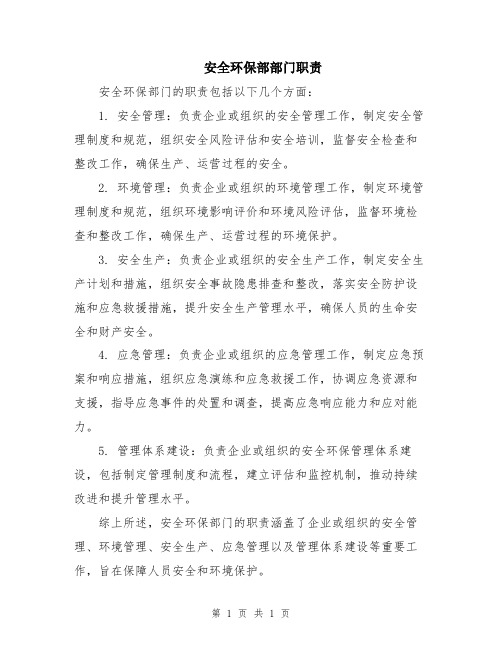 安全环保部部门职责

安全环保部门的职责包括以下几个方面：

1. 安全管理：负责企业或组织的安全管理工作，制定安全管理制度和规范，组织安全风险评估和安全培训，监督安全检查和整改工作，确保生产、运营过程的安全。

2. 环境管理：负责企业或组织的环境管理工作，制定环境管理制度和规范，组织环境影响评价和环境风险评估，监督环境检查和整改工作，确保生产、运营过程的环境保护。

3. 安全生产：负责企业或组织的安全生产工作，制定安全生产计划和措施，组织安全事故隐患排查和整改，落实安全防护设施和应急救援措施，提升安全生产管理水平，确保人员的生命安全和财产安全。

4. 应急管理：负责企业或组织的应急管理工作，制定应急预案和响应措施，组织应急演练和应急救援工作，协调应急资源和支援，指导应急事件的处置和调查，提高应急响应能力和应对能力。

5. 管理体系建设：负责企业或组织的安全环保管理体系建设，包括制定管理制度和流程，建立评估和监控机制，推动持续改进和提升管理水平。

综上所述，安全环保部门的职责涵盖了企业或组织的安全管理、环境管理、安全生产、应急管理以及管理体系建设等重要工作，旨在保障人员安全和环境保护。

第 1 页 共 1 页